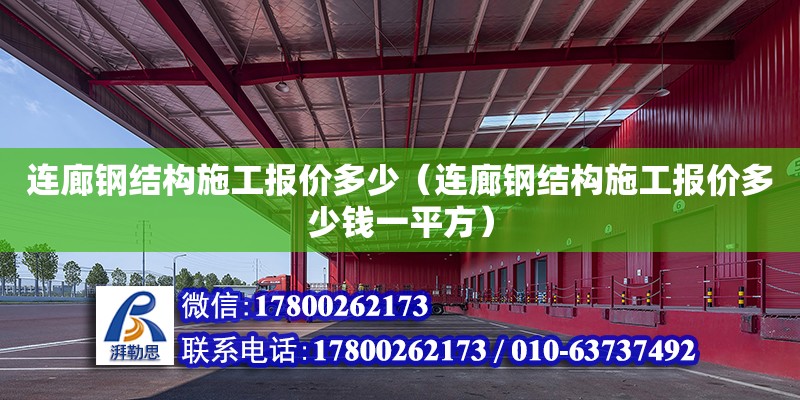 连廊钢结构施工报价多少（连廊钢结构施工报价多少钱一平方）

湃勒思

微信:17800262173

联系电话:17800262173 / 010-63737492